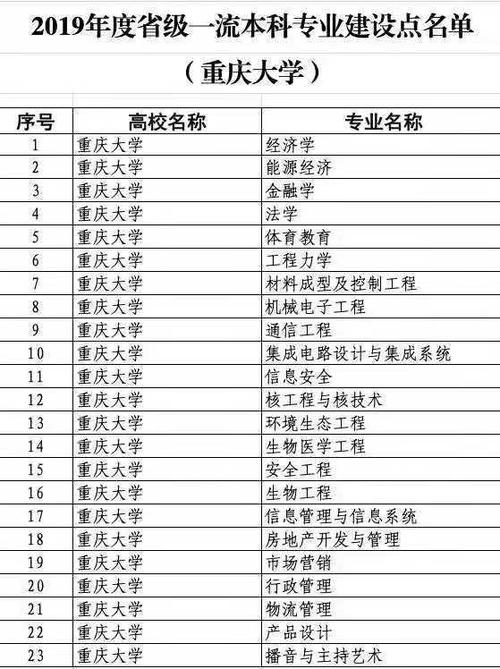 2019年度省级一流本科专业建设点名单

（重庆大学）

| 序号 | 高校名称 | 专业名称 |
|---|---|---|
| 1 | 重庆大学 | 经济学 |
| 2 | 重庆大学 | 能源经济 |
| 3 | 重庆大学 | 金融学 |
| 4 | 重庆大学 | 法学 |
| 5 | 重庆大学 | 体育教育 |
| 6 | 重庆大学 | 工程力学 |
| 7 | 重庆大学 | 材料成型及控制工程 |
| 8 | 重庆大学 | 机械电子工程 |
| 9 | 重庆大学 | 通信工程 |
| 10 | 重庆大学 | 集成电路设计与集成系统 |
| 11 | 重庆大学 | 信息安全 |
| 12 | 重庆大学 | 核工程与核技术 |
| 13 | 重庆大学 | 环境生态工程 |
| 14 | 重庆大学 | 生物医学工程 |
| 15 | 重庆大学 | 安全工程 |
| 16 | 重庆大学 | 生物工程 |
| 17 | 重庆大学 | 信息管理与信息系统 |
| 18 | 重庆大学 | 房地产开发与管理 |
| 19 | 重庆大学 | 市场营销 |
| 20 | 重庆大学 | 行政管理 |
| 21 | 重庆大学 | 物流管理 |
| 22 | 重庆大学 | 产品设计 |
| 23 | 重庆大学 | 播音与主持艺术 |